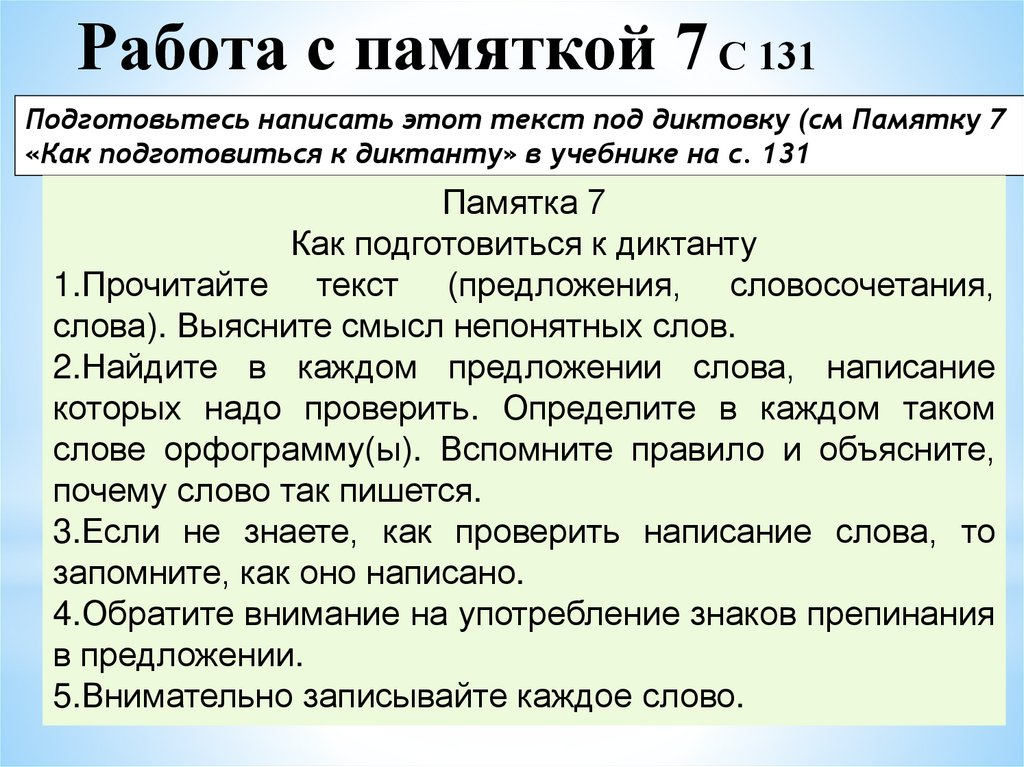 Работа с памяткой 7 С 131

Подготовьтесь написать этот текст под диктовку (см Памятку 7 «Как подготовиться к диктанту» в учебнике на с. 131

Памятка 7
Как подготовиться к диктанту
1.Прочитайте текст (предложения, словосочетания, слова). Выясните смысл непонятных слов.
2.Найдите в каждом предложении слова, написание которых надо проверить. Определите в каждом таком слове орфограмму(ы). Вспомните правило и объясните, почему слово так пишется.
3.Если не знаете, как проверить написание слова, то запомните, как оно написано.
4.Обратите внимание на употребление знаков препинания в предложении.
5.Внимательно записывайте каждое слово.